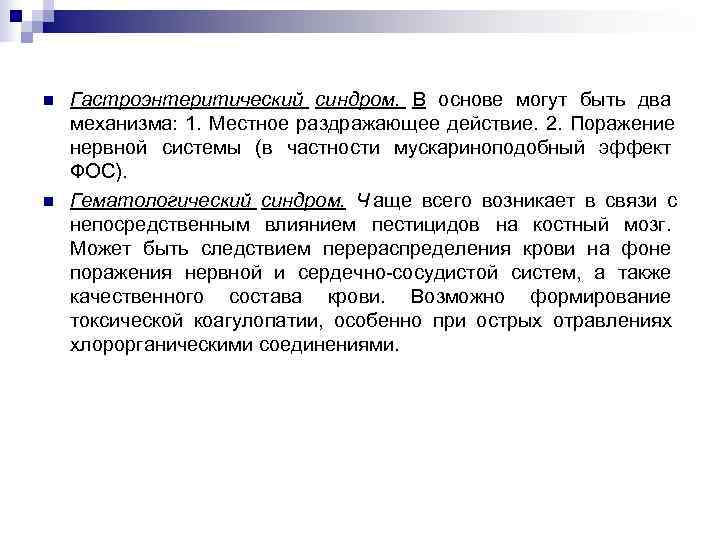 Гастроэнтеритический синдром. В основе могут быть два механизма: 1. Местное раздражающее действие. 2. Поражение нервной системы (в частности мускариноподобный эффект ФОС).

Гематологический синдром. Чаще всего возникает в связи с непосредственным влиянием пестицидов на костный мозг. Может быть следствием перераспределения крови на фоне поражения нервной и сердечно-сосудистой систем, а также качественного состава крови. Возможно формирование токсической коагулопатии, особенно при острых отравлениях хлорорганическими соединениями.